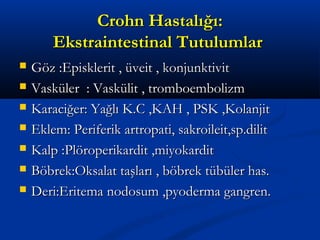 Crohn Hastalığı:
Ekstraintestinal Tutulumlar

- Göz :Episklerit , üveit , konjunktivit
- Vasküler : Vaskülit , tromboembolizm
- Karaciğer: Yağlı K.C ,KAH , PSK ,Kolanjit
- Eklem: Periferik artropati, sakroileit,sp.dilit
- Kalp :Plöroperikardit ,miyokardit
- Böbrek:Oksalat taşları , böbrek tübüler has.
- Deri:Eritema nodosum ,pyoderma gangren.